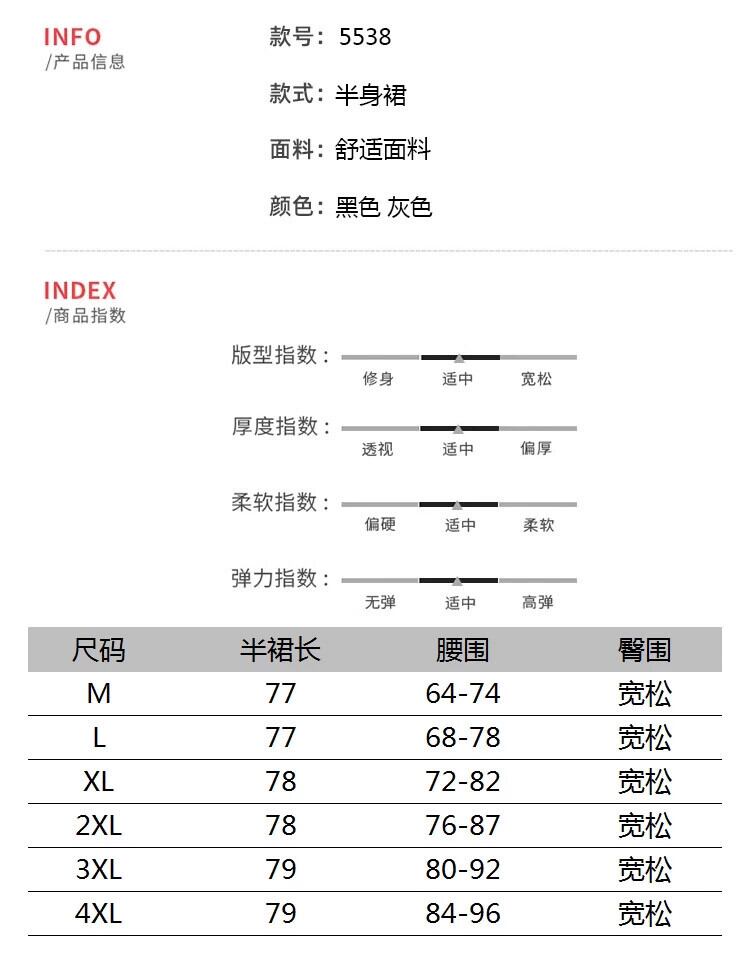 INFO
/产品信息

款号：5538

款式：半身裙

面料：舒适面料

颜色：黑色 灰色

INDEX
/商品指数

版型指数：
修身 适中 宽松

厚度指数：
透视 适中 偏厚

柔软指数：
偏硬 适中 柔软

弹力指数：
无弹 适中 高弹

| 尺码 | 半裙长 | 腰围 | 臀围 |
|---|---|---|---|
| M | 77 | 64-74 | 宽松 |
| L | 77 | 68-78 | 宽松 |
| XL | 78 | 72-82 | 宽松 |
| 2XL | 78 | 76-87 | 宽松 |
| 3XL | 79 | 80-92 | 宽松 |
| 4XL | 79 | 84-96 | 宽松 |